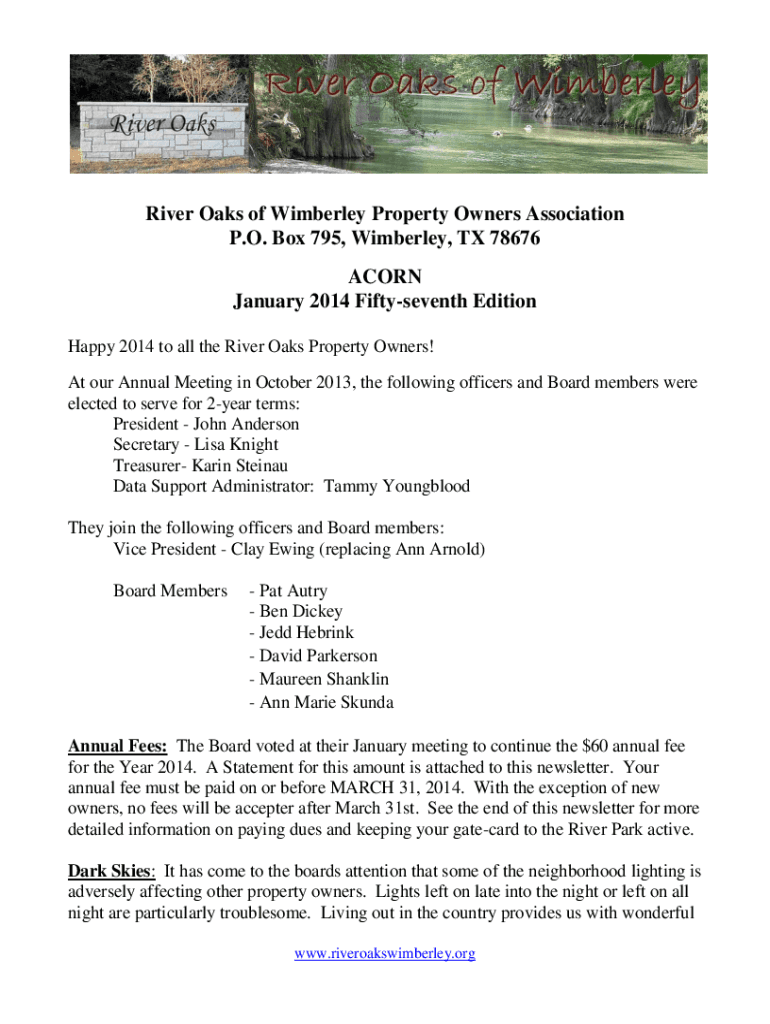 River Oaks of Wimberley

River Oaks

River Oaks of Wimberley Property Owners Association
P.O. Box 795, Wimberley, TX 78676

ACORN
January 2014 Fifty-seventh Edition

Happy 2014 to all the River Oaks Property Owners!

At our Annual Meeting in October 2013, the following officers and Board members were elected to serve for 2-year terms:
President - John Anderson
Secretary - Lisa Knight
Treasurer- Karin Steinau
Data Support Administrator: Tammy Youngblood

They join the following officers and Board members:
Vice President - Clay Ewing (replacing Ann Arnold)

Board Members - Pat Autry
- Ben Dickey
- Jedd Hebrink
- David Parkerson
- Maureen Shanklin
- Ann Marie Skunda

Annual Fees: The Board voted at their January meeting to continue the $60 annual fee for the Year 2014. A Statement for this amount is attached to this newsletter. Your annual fee must be paid on or before MARCH 31, 2014. With the exception of new owners, no fees will be accepter after March 31st. See the end of this newsletter for more detailed information on paying dues and keeping your gate-card to the River Park active.

Dark Skies: It has come to the boards attention that some of the neighborhood lighting is adversely affecting other property owners. Lights left on late into the night or left on all night are particularly troublesome. Living out in the country provides us with wonderful

www.riveroakswimberley.org